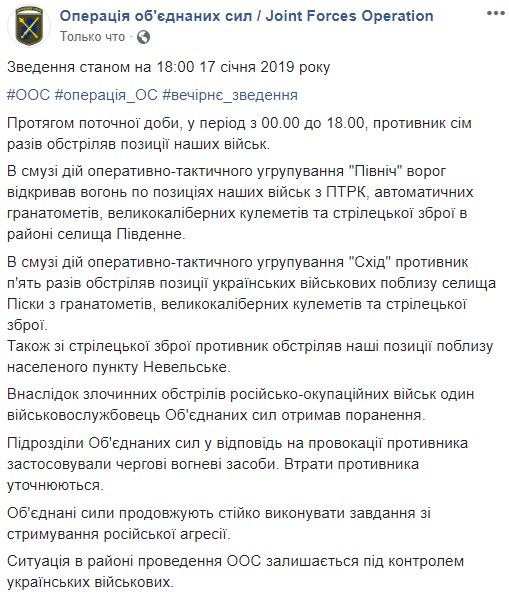 Операція об'єднаних сил / Joint Forces Operation
Только что · 

Зведення станом на 18:00 17 січня 2019 року

#ООС #операція_ОС #вечірнє_зведення

Протягом поточної доби, у період з 00.00 до 18.00, противник сім разів обстріляв позиції наших військ.

В смузі дій оперативно-тактичного угрупування "Північ" ворог відкривав вогонь по позиціях наших військ з ПТРК, автоматичних гранатометів, великокаліберних кулеметів та стрілецької зброї в районі селища Південне.

В смузі дій оперативно-тактичного угрупування "Схід" противник п'ять разів обстріляв позиції українських військових поблизу селища Піски з гранатометів, великокаліберних кулеметів та стрілецької зброї.
Також зі стрілецької зброї противник обстріляв наші позиції поблизу населеного пункту Невельське.

Внаслідок злочинних обстрілів російсько-окупаційних військ один військовослужбовець Об'єднаних сил отримав поранення.

Підрозділи Об'єднаних сил у відповідь на провокації противника застосовували чергові вогневі засоби. Втрати противника уточнюються.

Об'єднані сили продовжують стійко виконувати завдання зі стримування російської агресії.

Ситуація в районі проведення ООС залишається під контролем українських військових.